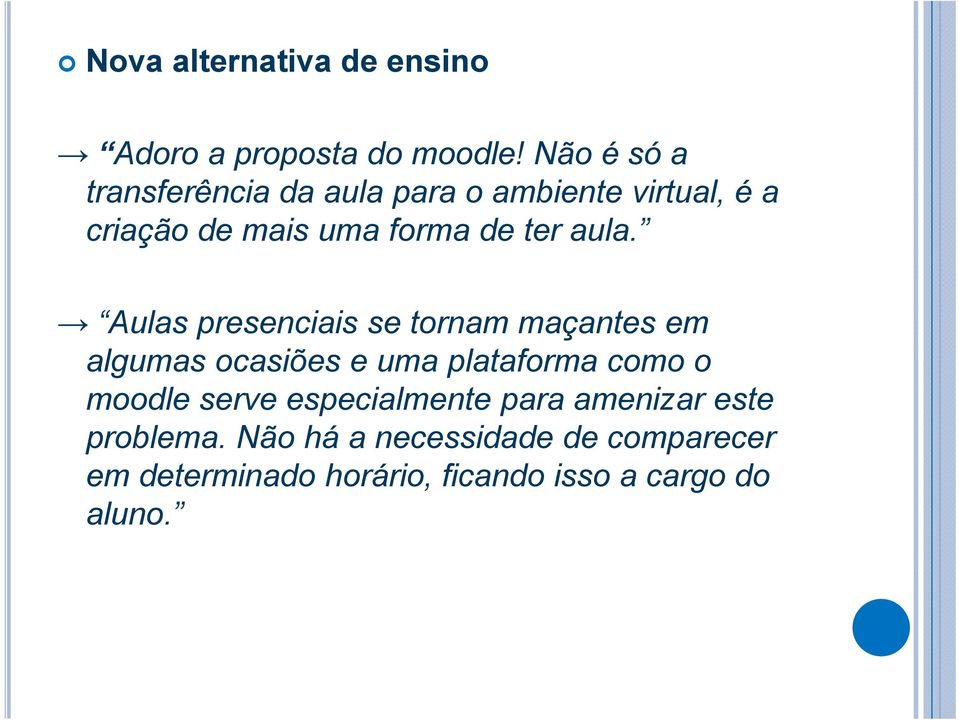 Nova alternativa de ensino

→ “Adoro a proposta do moodle! Não é só a transferência da aula para o ambiente virtual, é a criação de mais uma forma de ter aula.”

→ “Aulas presenciais se tornam maçantes em algumas ocasiões e uma plataforma como o moodle serve especialmente para amenizar este problema. Não há a necessidade de comparecer em determinado horário, ficando isso a cargo do aluno.”